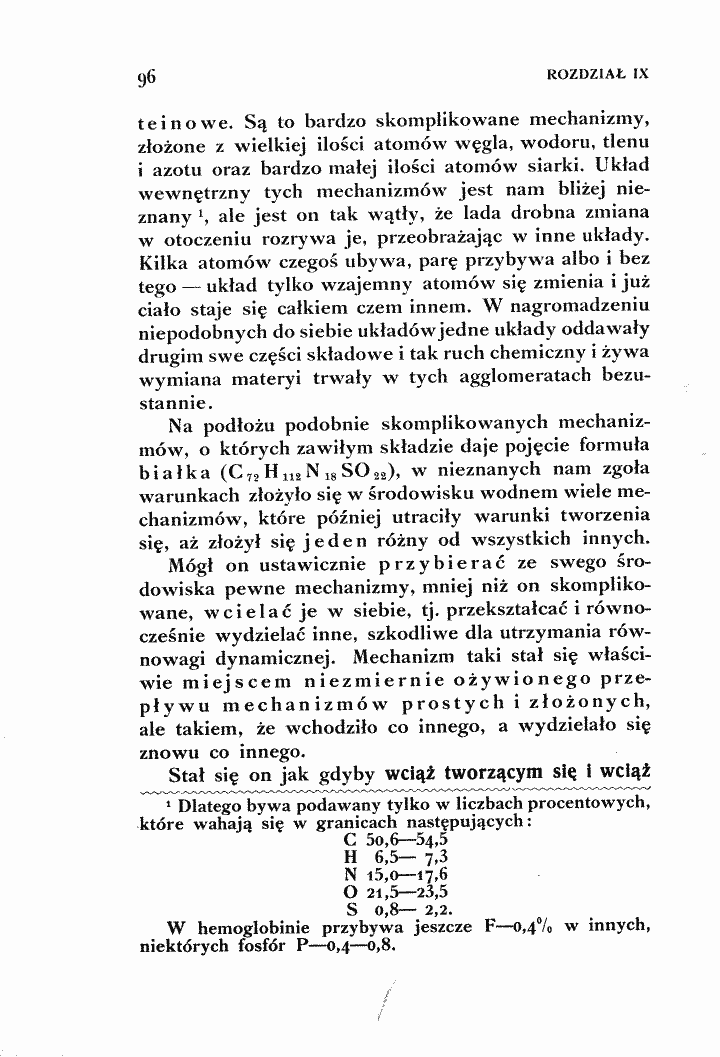 96 ROZDZIAŁ IX

teinowe. Są to bardzo skomplikowane mechanizmy, złożone z wielkiej ilości atomów węgla, wodoru, tlenu i azotu oraz bardzo małej ilości atomów siarki. Układ wewnętrzny tych mechanizmów jest nam bliżej nieznany $^{1}$, ale jest on tak wątły, że lada drobna zmiana w otoczeniu rozrywa je, przeobrażając w inne układy. Kilka atomów czegoś ubywa, parę przybywa albo i bez tego — układ tylko wzajemny atomów się zmienia i już ciało staje się całkiem czem innem. W nagromadzeniu niepodobnych do siebie układów jedne układy oddawały drugim swe części składowe i tak ruch chemiczny i żywa wymiana materyi trwały w tych agglomeratach bezustannie.

Na podłożu podobnie skomplikowanych mechanizmów, o których zawiłym składzie daje pojęcie formuła białka ($C_{72}H_{112}N_{18}SO_{22}$), w nieznanych nam zgoła warunkach złożyło się w środowisku wodnem wiele mechanizmów, które później utraciły warunki tworzenia się, aż złożył się jeden różny od wszystkich innych.

Mógł on ustawicznie przybierać ze swego środowiska pewne mechanizmy, mniej niż on skomplikowane, wcielać je w siebie, tj. przekształcać i równocześnie wydzielać inne, szkodliwe dla utrzymania równowagi dynamicznej. Mechanizm taki stał się właściwie miejscem niezmiernie ożywionego przepływu mechanizmów prostych i złożonych, ale takiem, że wchodziło co innego, a wydzielało się znowu co innego.

Stał się on jak gdyby wciąż tworzącym się i wciąż

$^{1}$ Dlatego bywa podawany tylko w liczbach procentowych, które wahają się w granicach następujących:
C 50,6—54,5
H 6,5— 7,3
N 15,0—17,6
O 21,5—23,5
S 0,8— 2,2.

W hemoglobinie przybywa jeszcze F—0,4% w innych, niektórych fosfór P—0,4—0,8.